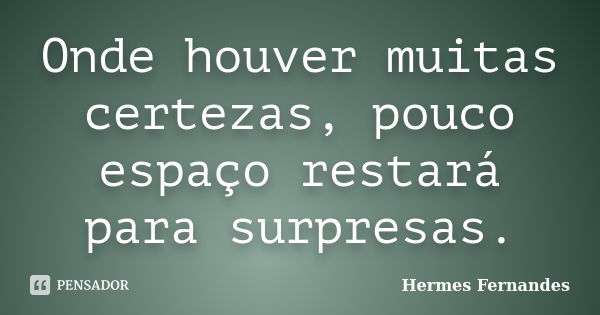 Onde houver muitas certezas, pouco espaço restará para surpresas.

PENSADOR

Hermes Fernandes